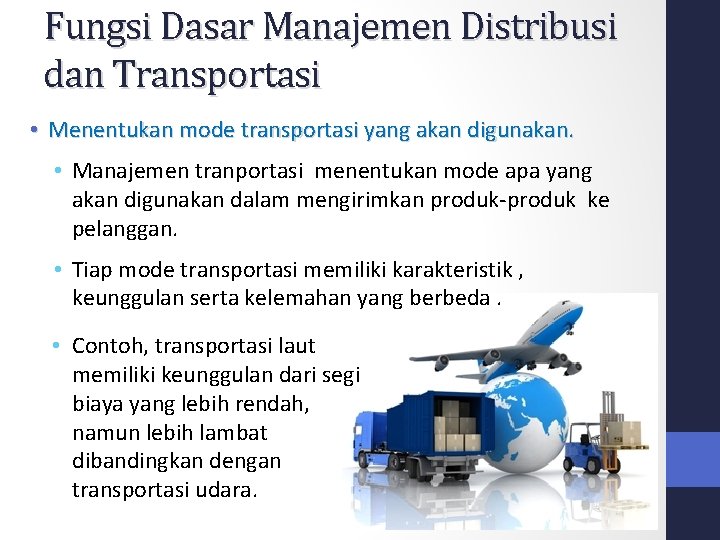 Fungsi Dasar Manajemen Distribusi dan Transportasi

• Menentukan mode transportasi yang akan digunakan.

• Manajemen tranportasi menentukan mode apa yang akan digunakan dalam mengirimkan produk-produk ke pelanggan.

• Tiap mode transportasi memiliki karakteristik , keunggulan serta kelemahan yang berbeda .

• Contoh, transportasi laut memiliki keunggulan dari segi biaya yang lebih rendah, namun lebih lambat dibandingkan dengan transportasi udara.